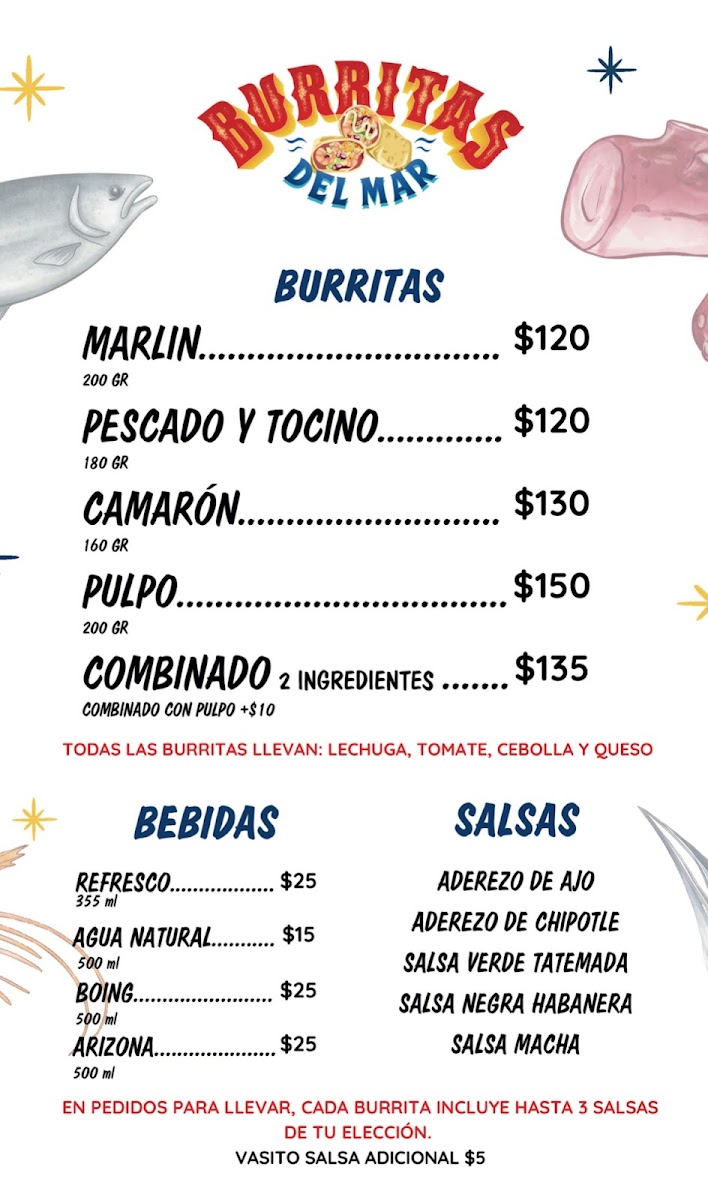 BURRITAS DEL MAR

BURRITAS

MARLIN $120
200 GR

PESCADO Y TOCINO $120
180 GR

CAMARÓN $130
160 GR

PULPO $150
200 GR

COMBINADO 2 INGREDIENTES $135
COMBINADO CON PULPO +$10

TODAS LAS BURRITAS LLEVAN: LECHUGA, TOMATE, CEBOLLA Y QUESO

BEBIDAS

REFRESCO $25
355 ml

AGUA NATURAL $15
500 ml

BOING $25
500 ml

ARIZONA $25
500 ml

SALSAS

ADEREZO DE AJO
ADEREZO DE CHIPOTLE
SALSA VERDE TATEMADA
SALSA NEGRA HABANERA
SALSA MACHA

EN PEDIDOS PARA LLEVAR, CADA BURRITA INCLUYE HASTA 3 SALSAS DE TU ELECCIÓN.

VASITO SALSA ADICIONAL $5